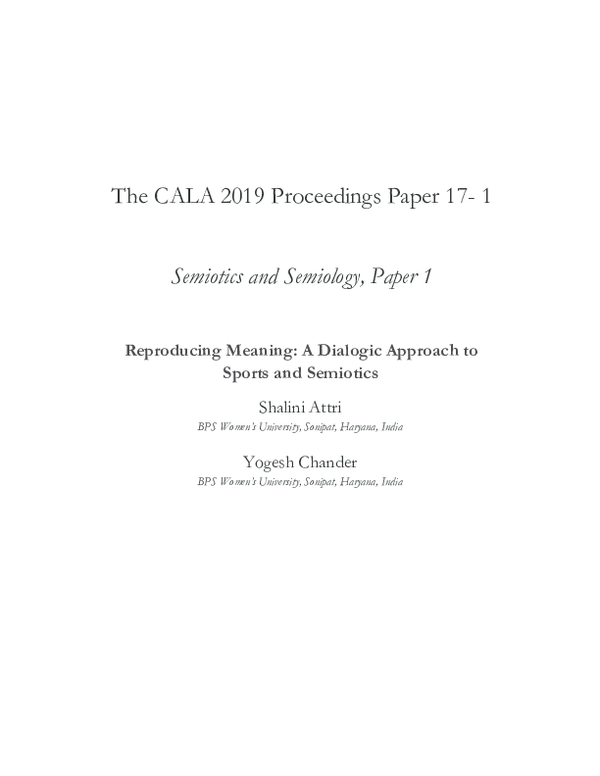 The CALA 2019 Proceedings Paper 17- 1

Semiotics and Semiology, Paper 1

Reproducing Meaning: A Dialogic Approach to Sports and Semiotics

Shalini Attri
BPS Women's University, Sonipat, Haryana, India

Yogesh Chander
BPS Women's University, Sonipat, Haryana, India